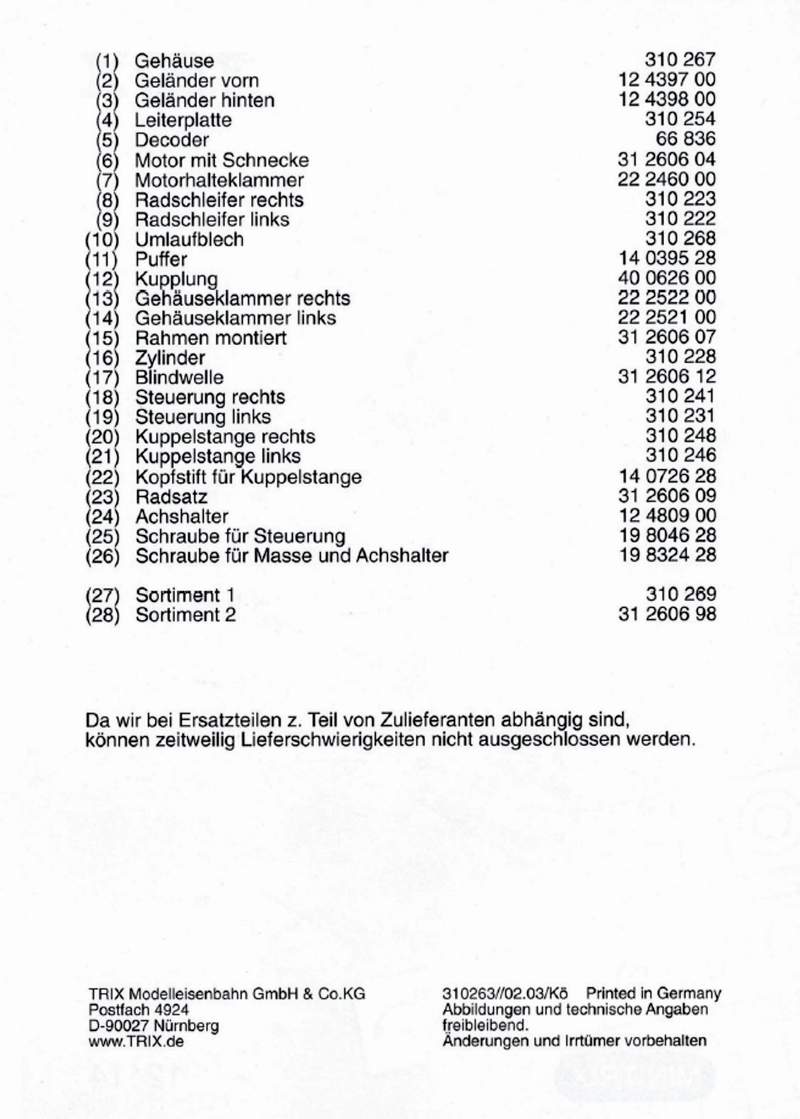 | | | |
|---|---|---|
| (1) | Gehäuse | 310 267 |
| (2) | Geländer vorn | 12 4397 00 |
| (3) | Geländer hinten | 12 4398 00 |
| (4) | Leiterplatte | 310 254 |
| (5) | Decoder | 66 836 |
| (6) | Motor mit Schnecke | 31 2606 04 |
| (7) | Motorhalteklammer | 22 2460 00 |
| (8) | Radschleifer rechts | 310 223 |
| (9) | Radschleifer links | 310 222 |
| (10) | Umlaufblech | 310 268 |
| (11) | Puffer | 14 0395 28 |
| (12) | Kupplung | 40 0626 00 |
| (13) | Gehäuseklammer rechts | 22 2522 00 |
| (14) | Gehäuseklammer links | 22 2521 00 |
| (15) | Rahmen montiert | 31 2606 07 |
| (16) | Zylinder | 310 228 |
| (17) | Blindwelle | 31 2606 12 |
| (18) | Steuerung rechts | 310 241 |
| (19) | Steuerung links | 310 231 |
| (20) | Kuppelstange rechts | 310 248 |
| (21) | Kuppelstange links | 310 246 |
| (22) | Kopfstift für Kuppelstange | 14 0726 28 |
| (23) | Radsatz | 31 2606 09 |
| (24) | Achshalter | 12 4809 00 |
| (25) | Schraube für Steuerung | 19 8046 28 |
| (26) | Schraube für Masse und Achshalter | 19 8324 28 |
| (27) | Sortiment 1 | 310 269 |
| (28) | Sortiment 2 | 31 2606 98 |

Da wir bei Ersatzteilen z. Teil von Zulieferanten abhängig sind, können zeitweilig Lieferschwierigkeiten nicht ausgeschlossen werden.

TRIX Modelleisenbahn GmbH & Co.KG
Postfach 4924
D-90027 Nürnberg
www.TRIX.de

310263//02.03/Kö Printed in Germany
Abbildungen und technische Angaben freibleibend.
Änderungen und Irrtümer vorbehalten